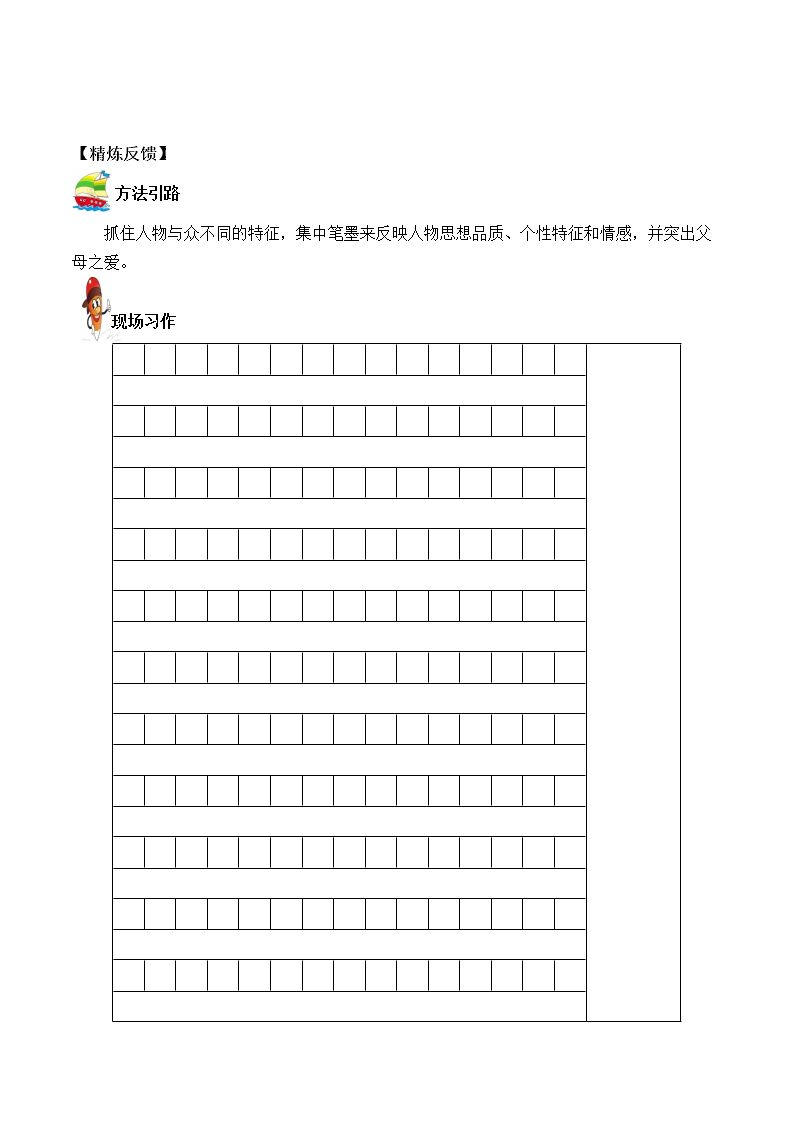 【精炼反馈】

方法引路

抓住人物与众不同的特征，集中笔墨来反映人物思想品质、个性特征和情感，并突出父母之爱。

现场习作